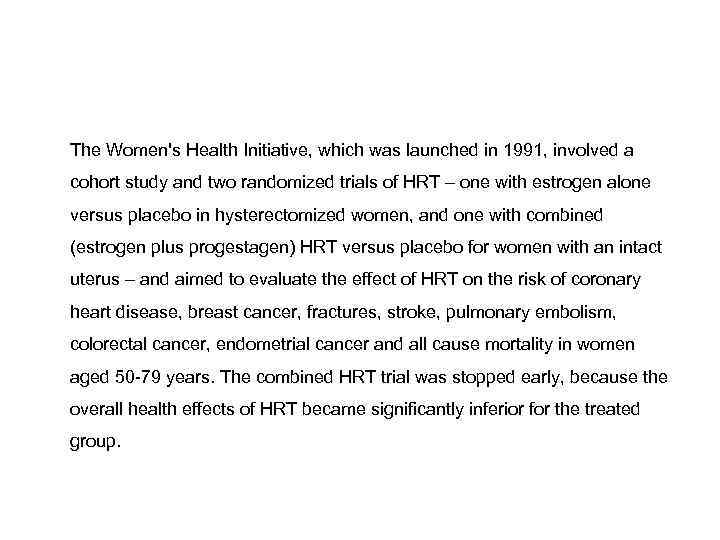 The Women's Health Initiative, which was launched in 1991, involved a cohort study and two randomized trials of HRT – one with estrogen alone versus placebo in hysterectomized women, and one with combined (estrogen plus progestagen) HRT versus placebo for women with an intact uterus – and aimed to evaluate the effect of HRT on the risk of coronary heart disease, breast cancer, fractures, stroke, pulmonary embolism, colorectal cancer, endometrial cancer and all cause mortality in women aged 50-79 years. The combined HRT trial was stopped early, because the overall health effects of HRT became significantly inferior for the treated group.